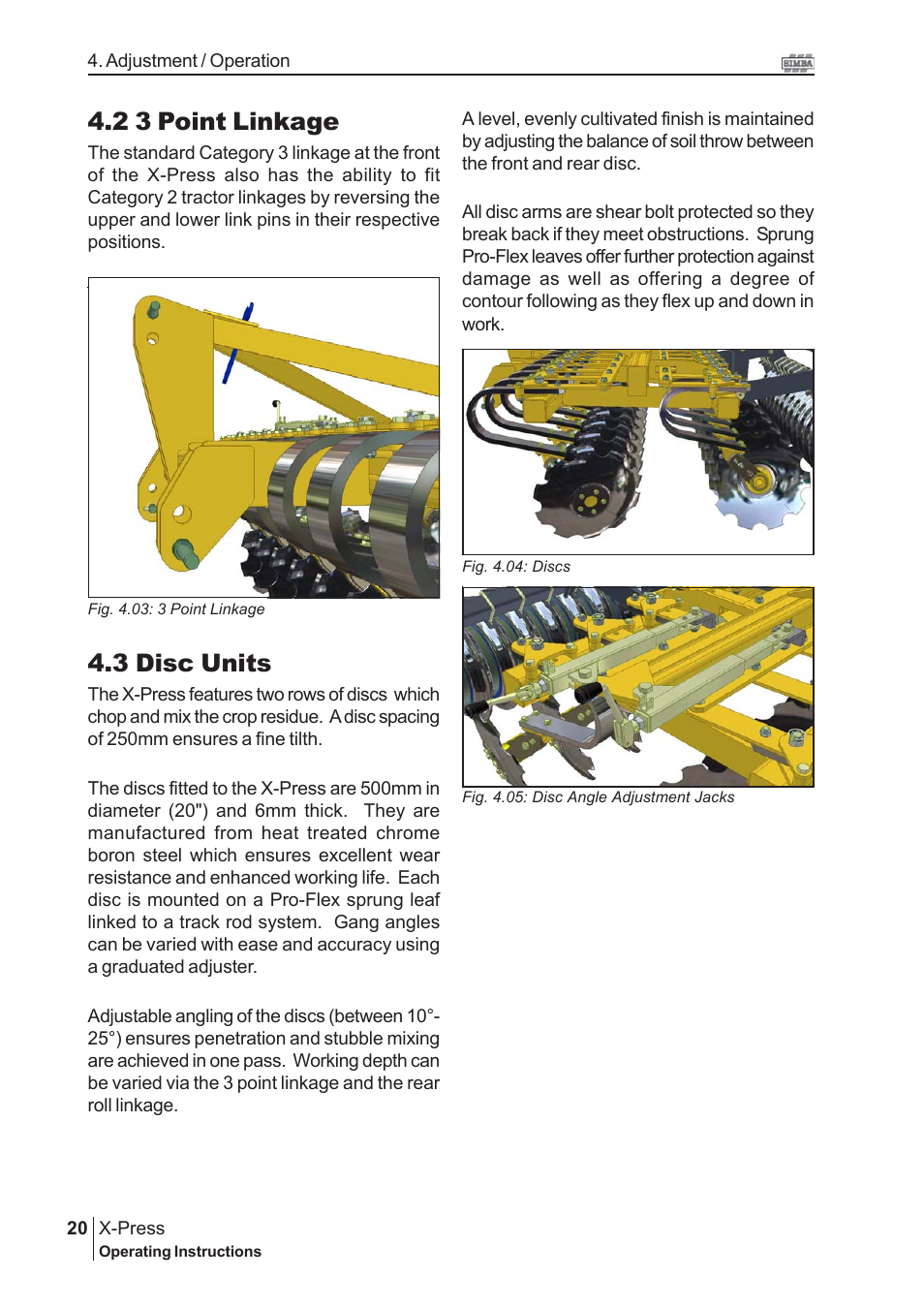 4. Adjustment / Operation

SIMBA

4.2 3 Point Linkage

The standard Category 3 linkage at the front of the X-Press also has the ability to fit Category 2 tractor linkages by reversing the upper and lower link pins in their respective positions.

Fig. 4.03: 3 Point Linkage

4.3 Disc Units

The X-Press features two rows of discs which chop and mix the crop residue. A disc spacing of 250mm ensures a fine tilth.

The discs fitted to the X-Press are 500mm in diameter (20") and 6mm thick. They are manufactured from heat treated chrome boron steel which ensures excellent wear resistance and enhanced working life. Each disc is mounted on a Pro-Flex sprung leaf linked to a track rod system. Gang angles can be varied with ease and accuracy using a graduated adjuster.

Adjustable angling of the discs (between 10°-25°) ensures penetration and stubble mixing are achieved in one pass. Working depth can be varied via the 3 point linkage and the rear roll linkage.

A level, evenly cultivated finish is maintained by adjusting the balance of soil throw between the front and rear disc.

All disc arms are shear bolt protected so they break back if they meet obstructions. Sprung Pro-Flex leaves offer further protection against damage as well as offering a degree of contour following as they flex up and down in work.

Fig. 4.04: Discs

Fig. 4.05: Disc Angle Adjustment Jacks

20 X-Press
Operating Instructions